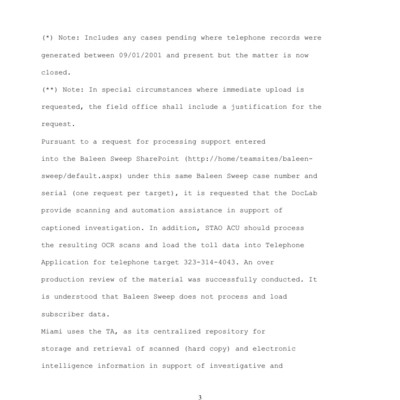 (*) Note: Includes any cases pending where telephone records were generated between 09/01/2001 and present but the matter is now closed.

(**) Note: In special circumstances where immediate upload is requested, the field office shall include a justification for the request.

Pursuant to a request for processing support entered into the Baleen Sweep SharePoint (http://home/teamsites/baleen-sweep/default.aspx) under this same Baleen Sweep case number and serial (one request per target), it is requested that the DocLab provide scanning and automation assistance in support of captioned investigation. In addition, STAO ACU should process the resulting OCR scans and load the toll data into Telephone Application for telephone target 323-314-4043. An over production review of the material was successfully conducted. It is understood that Baleen Sweep does not process and load subscriber data.

Miami uses the TA, as its centralized repository for storage and retrieval of scanned (hard copy) and electronic intelligence information in support of investigative and

3